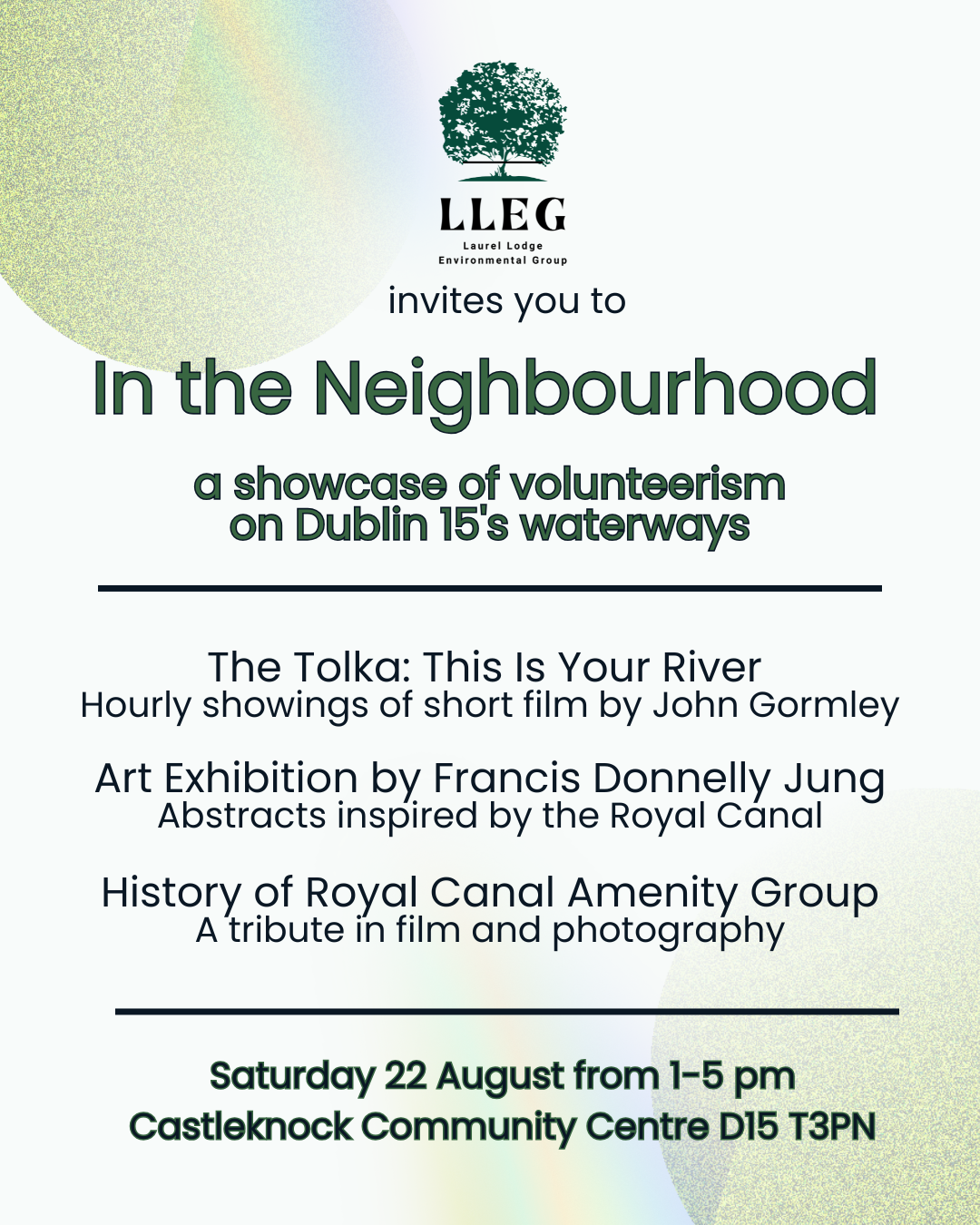 LLEG
Laurel Lodge
Environmental Group

invites you to

In the Neighbourhood

a showcase of volunteerism on Dublin 15's waterways

The Tolka: This Is Your River
Hourly showings of short film by John Gormley

Art Exhibition by Francis Donnelly Jung
Abstracts inspired by the Royal Canal

History of Royal Canal Amenity Group
A tribute in film and photography

Saturday 22 August from 1-5 pm
Castleknock Community Centre D15 T3PN